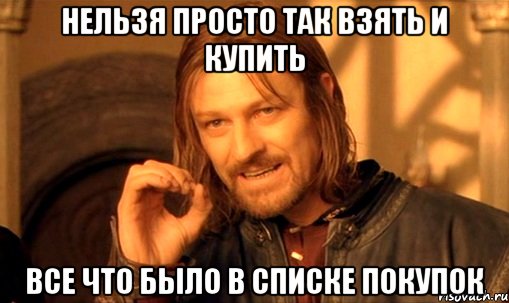 НЕЛЬЗЯ ПРОСТО ТАК ВЗЯТЬ И КУПИТЬ

ВСЕ ЧТО БЫЛО В СПИСКЕ ПОКУПОК

risovach.ru